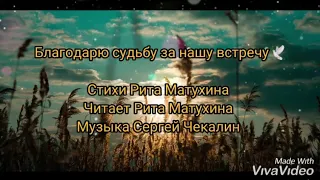 Благодарю судьбу за нашу встречу

Стихи Рита Матухина
Читает Рита Матухина
Музыка Сергей Чекалин

Made With
VivaVideo